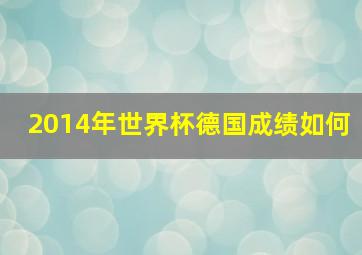 2014年世界杯德国成绩如何